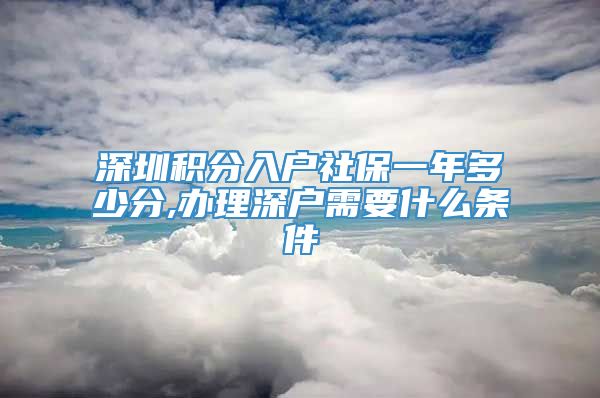 深圳积分入户社保一年多少分,办理深户需要什么条件